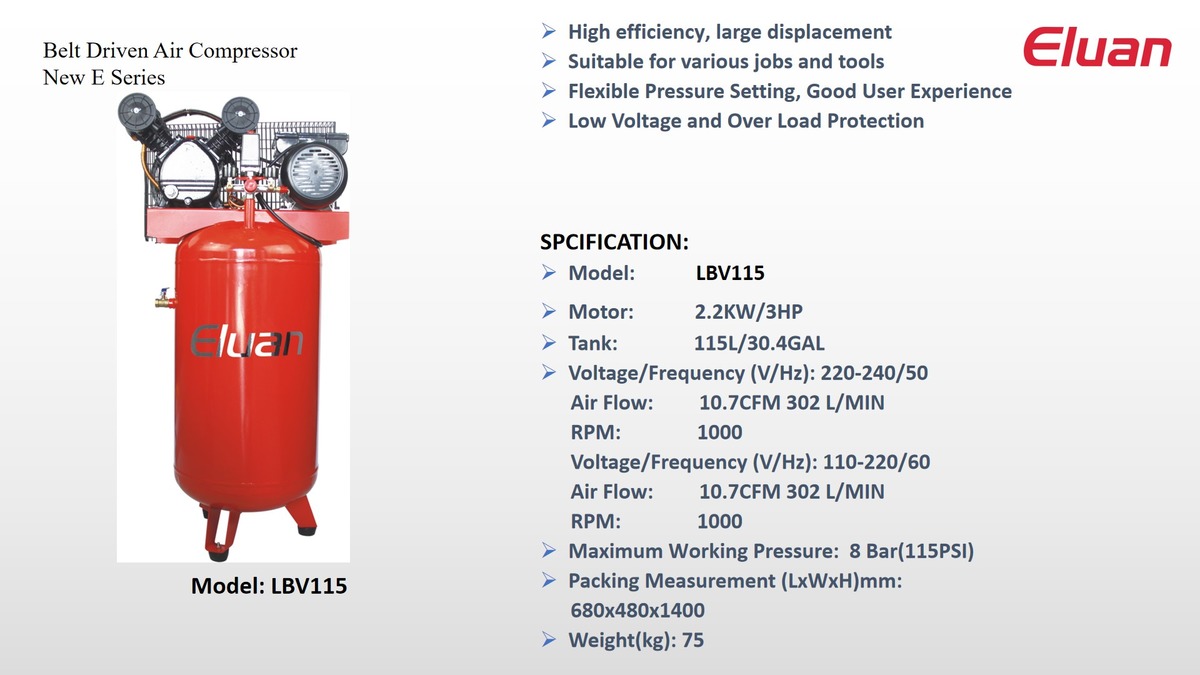 Belt Driven Air Compressor
New E Series

Eluan

Model: LBV115

➢ High efficiency, large displacement
➢ Suitable for various jobs and tools
➢ Flexible Pressure Setting, Good User Experience
➢ Low Voltage and Over Load Protection

Eluan

SPCIFICATION:
➢ Model: LBV115
➢ Motor: 2.2KW/3HP
➢ Tank: 115L/30.4GAL
➢ Voltage/Frequency (V/Hz): 220-240/50
Air Flow: 10.7CFM 302 L/MIN
RPM: 1000
Voltage/Frequency (V/Hz): 110-220/60
Air Flow: 10.7CFM 302 L/MIN
RPM: 1000
➢ Maximum Working Pressure: 8 Bar(115PSI)
➢ Packing Measurement (LxWxH)mm: 680x480x1400
➢ Weight(kg): 75